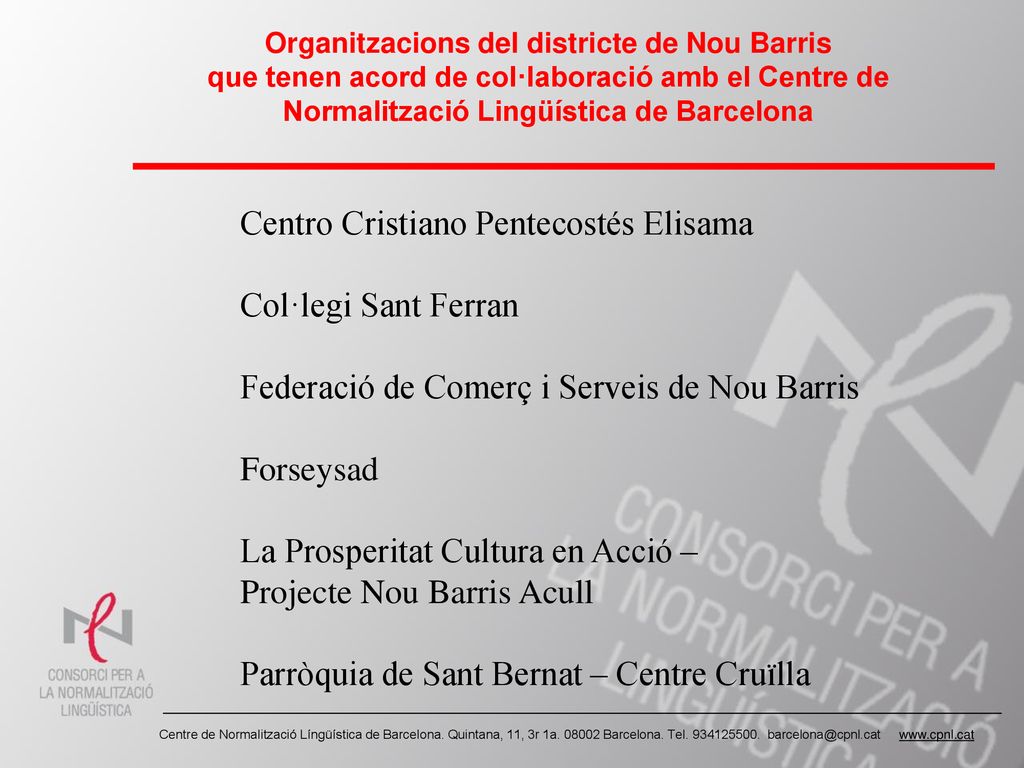 Organitzacions del districte de Nou Barris que tenen acord de col·laboració amb el Centre de Normalització Lingüística de Barcelona

Centro Cristiano Pentecostés Elisama

Col·legi Sant Ferran

Federació de Comerç i Serveis de Nou Barris

Forseysad

La Prosperitat Cultura en Acció – Projecte Nou Barris Acull

Parròquia de Sant Bernat – Centre Cruïlla

CONSORCI PER A LA NORMALITZACIÓ LINGÜÍSTICA

CONSORCI PER A LA NORMALITZACIÓ LINGÜÍSTICA

Centre de Normalització Língüística de Barcelona. Quintana, 11, 3r 1a. 08002 Barcelona. Tel. 934125500. barcelona@cpnl.cat www.cpnl.cat